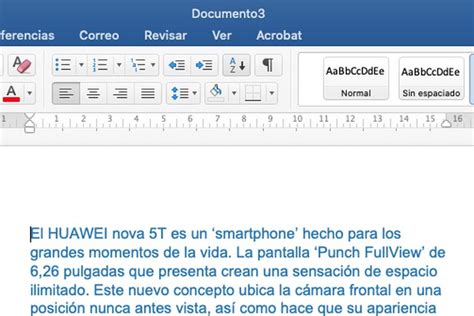 Documento3

ferencias Correo Revisar Ver Acrobat

AaBbCcDdEe
Normal

AaBbCcDdEe
Sin espaciado

1 1 2 3 4 5 6 7 8 9 10 11 12 13 14 15 16

El HUAWEI nova 5T es un ‘smartphone’ hecho para los grandes momentos de la vida. La pantalla ‘Punch FullView’ de 6,26 pulgadas que presenta crean una sensación de espacio ilimitado. Este nuevo concepto ubica la cámara frontal en una posición nunca antes vista, así como hace que su apariencia